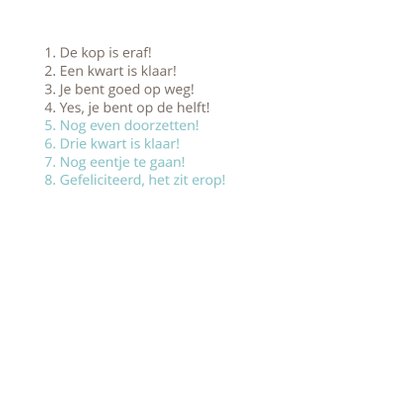 1. De kop is eraf!
2. Een kwart is klaar!
3. Je bent goed op weg!
4. Yes, je bent op de helft!
5. Nog even doorzetten!
6. Drie kwart is klaar!
7. Nog eentje te gaan!
8. Gefeliciteerd, het zit erop!